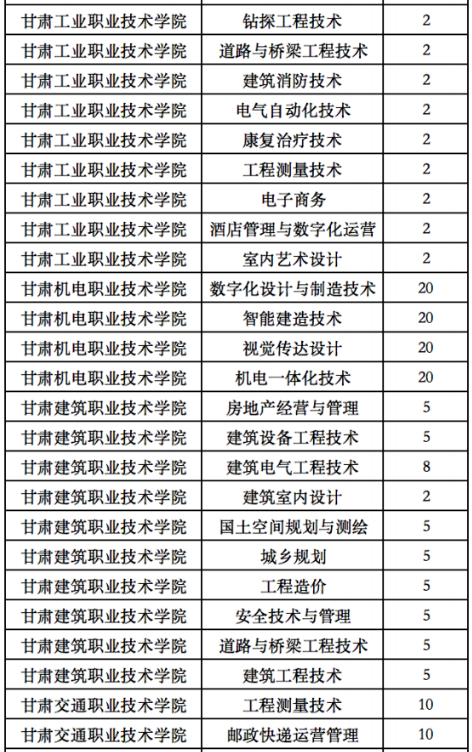 | | | |
|---|---|---|
| 甘肃工业职业技术学院 | 钻探工程技术 | 2 |
| 甘肃工业职业技术学院 | 道路与桥梁工程技术 | 2 |
| 甘肃工业职业技术学院 | 建筑消防技术 | 2 |
| 甘肃工业职业技术学院 | 电气自动化技术 | 2 |
| 甘肃工业职业技术学院 | 康复治疗技术 | 2 |
| 甘肃工业职业技术学院 | 工程测量技术 | 2 |
| 甘肃工业职业技术学院 | 电子商务 | 2 |
| 甘肃工业职业技术学院 | 酒店管理与数字化运营 | 2 |
| 甘肃工业职业技术学院 | 室内艺术设计 | 2 |
| 甘肃机电职业技术学院 | 数字化设计与制造技术 | 20 |
| 甘肃机电职业技术学院 | 智能建造技术 | 20 |
| 甘肃机电职业技术学院 | 视觉传达设计 | 20 |
| 甘肃机电职业技术学院 | 机电一体化技术 | 20 |
| 甘肃建筑职业技术学院 | 房地产经营与管理 | 5 |
| 甘肃建筑职业技术学院 | 建筑设备工程技术 | 5 |
| 甘肃建筑职业技术学院 | 建筑电气工程技术 | 8 |
| 甘肃建筑职业技术学院 | 建筑室内设计 | 2 |
| 甘肃建筑职业技术学院 | 国土空间规划与测绘 | 5 |
| 甘肃建筑职业技术学院 | 城乡规划 | 5 |
| 甘肃建筑职业技术学院 | 工程造价 | 5 |
| 甘肃建筑职业技术学院 | 安全技术与管理 | 5 |
| 甘肃建筑职业技术学院 | 道路与桥梁工程技术 | 5 |
| 甘肃建筑职业技术学院 | 建筑工程技术 | 5 |
| 甘肃交通职业技术学院 | 工程测量技术 | 10 |
| 甘肃交通职业技术学院 | 邮政快递运营管理 | 10 |